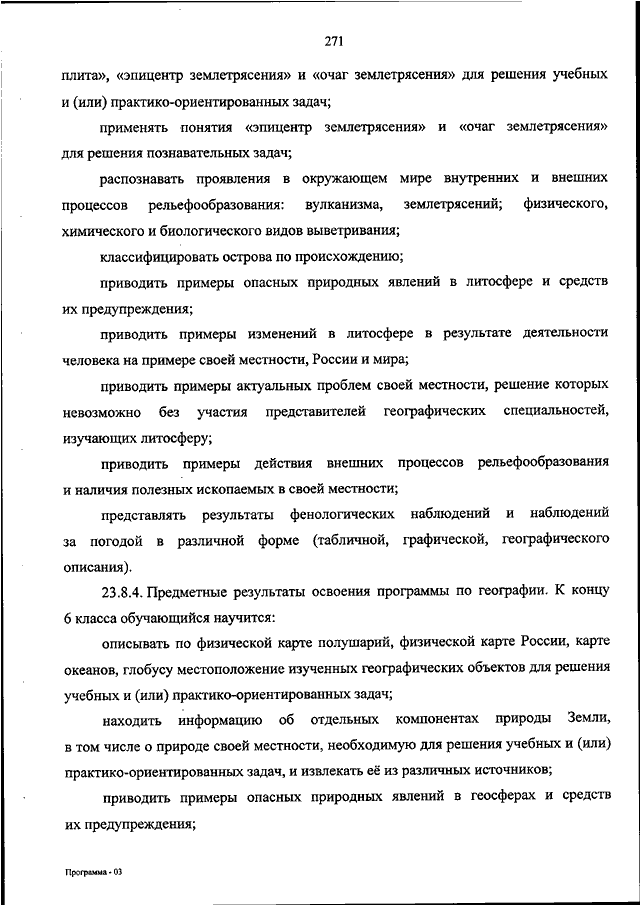 271

плита», «эпицентр землетрясения» и «очаг землетрясения» для решения учебных и (или) практико-ориентированных задач;

применять понятия «эпицентр землетрясения» и «очаг землетрясения» для решения познавательных задач;

распознавать проявления в окружающем мире внутренних и внешних процессов рельефообразования: вулканизма, землетрясений; физического, химического и биологического видов выветривания;

классифицировать острова по происхождению;

приводить примеры опасных природных явлений в литосфере и средств их предупреждения;

приводить примеры изменений в литосфере в результате деятельности человека на примере своей местности, России и мира;

приводить примеры актуальных проблем своей местности, решение которых невозможно без участия представителей географических специальностей, изучающих литосферу;

приводить примеры действия внешних процессов рельефообразования и наличия полезных ископаемых в своей местности;

представлять результаты фенологических наблюдений и наблюдений за погодой в различной форме (табличной, графической, географического описания).

23.8.4. Предметные результаты освоения программы по географии. К концу 6 класса обучающийся научится:

описывать по физической карте полушарий, физической карте России, карте океанов, глобусу местоположение изученных географических объектов для решения учебных и (или) практико-ориентированных задач;

находить информацию об отдельных компонентах природы Земли, в том числе о природе своей местности, необходимую для решения учебных и (или) практико-ориентированных задач, и извлекать её из различных источников;

приводить примеры опасных природных явлений в геосферах и средств их предупреждения;

Программа - 03